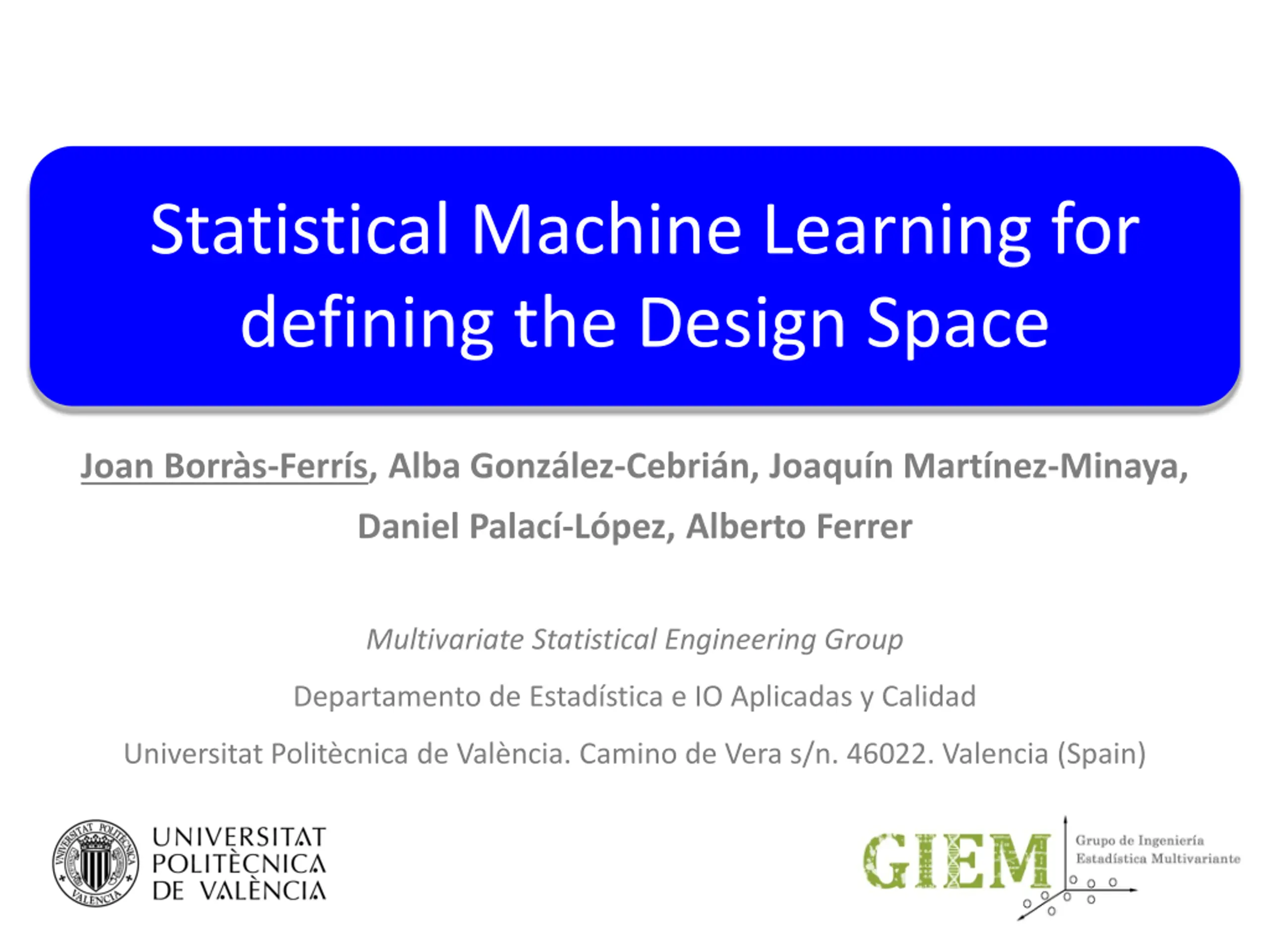 Statistical Machine Learning for defining the Design Space

Joan Borràs-Ferrís, Alba González-Cebrián, Joaquín Martínez-Minaya, Daniel Palací-López, Alberto Ferrer

Multivariate Statistical Engineering Group

Departamento de Estadística e IO Aplicadas y Calidad

Universitat Politècnica de València. Camino de Vera s/n. 46022. Valencia (Spain)

UNIVERSITAT
POLITÈCNICA
DE VALÈNCIA

GIEM
Grupo de Ingeniería
Estadística Multivariante